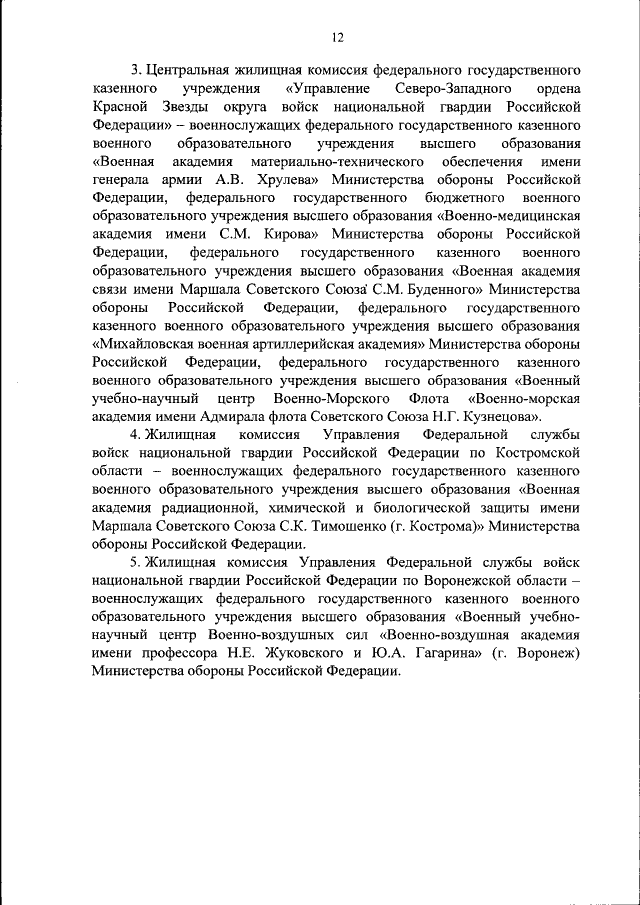 12

3. Центральная жилищная комиссия федерального государственного казенного учреждения «Управление Северо-Западного ордена Красной Звезды округа войск национальной гвардии Российской Федерации» – военнослужащих федерального государственного казенного военного образовательного учреждения высшего образования «Военная академия материально-технического обеспечения имени генерала армии А.В. Хрулева» Министерства обороны Российской Федерации, федерального государственного бюджетного военного образовательного учреждения высшего образования «Военно-медицинская академия имени С.М. Кирова» Министерства обороны Российской Федерации, федерального государственного казенного военного образовательного учреждения высшего образования «Военная академия связи имени Маршала Советского Союза С.М. Буденного» Министерства обороны Российской Федерации, федерального государственного казенного военного образовательного учреждения высшего образования «Михайловская военная артиллерийская академия» Министерства обороны Российской Федерации, федерального государственного казенного военного образовательного учреждения высшего образования «Военный учебно-научный центр Военно-Морского Флота «Военно-морская академия имени Адмирала флота Советского Союза Н.Г. Кузнецова».

4. Жилищная комиссия Управления Федеральной службы войск национальной гвардии Российской Федерации по Костромской области – военнослужащих федерального государственного казенного военного образовательного учреждения высшего образования «Военная академия радиационной, химической и биологической защиты имени Маршала Советского Союза С.К. Тимошенко (г. Кострома)» Министерства обороны Российской Федерации.

5. Жилищная комиссия Управления Федеральной службы войск национальной гвардии Российской Федерации по Воронежской области – военнослужащих федерального государственного казенного военного образовательного учреждения высшего образования «Военный учебно-научный центр Военно-воздушных сил «Военно-воздушная академия имени профессора Н.Е. Жуковского и Ю.А. Гагарина» (г. Воронеж) Министерства обороны Российской Федерации.